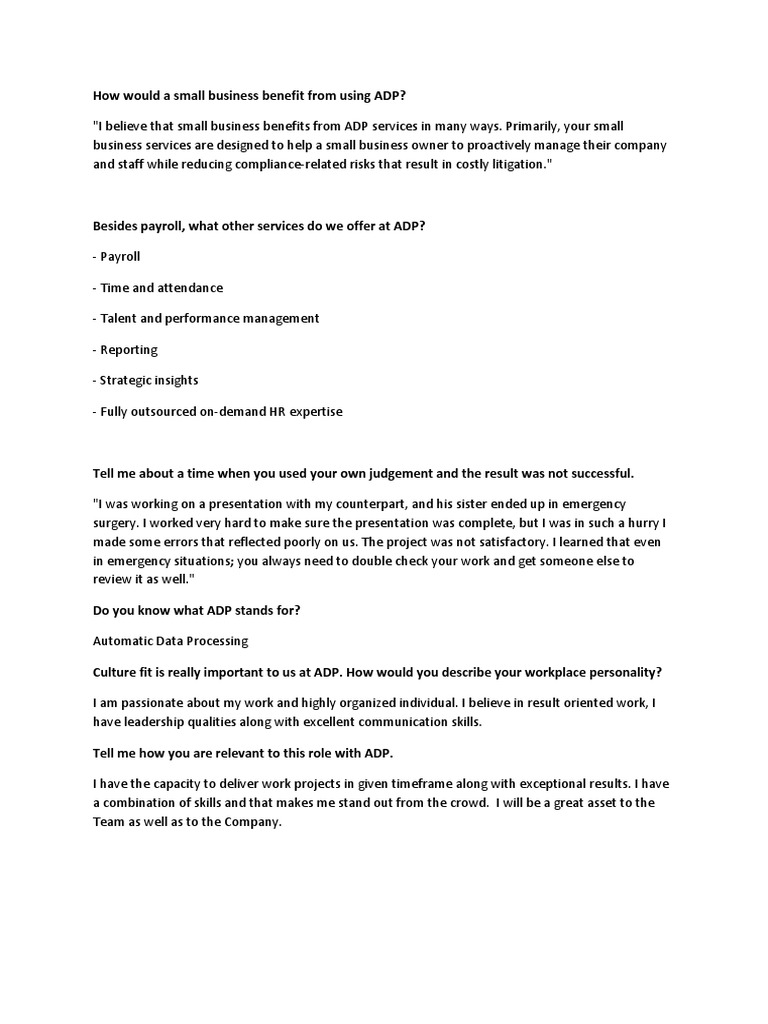 How would a small business benefit from using ADP?

"I believe that small business benefits from ADP services in many ways. Primarily, your small business services are designed to help a small business owner to proactively manage their company and staff while reducing compliance-related risks that result in costly litigation."

Besides payroll, what other services do we offer at ADP?

- Payroll

- Time and attendance

- Talent and performance management

- Reporting

- Strategic insights

- Fully outsourced on-demand HR expertise

Tell me about a time when you used your own judgement and the result was not successful.

"I was working on a presentation with my counterpart, and his sister ended up in emergency surgery. I worked very hard to make sure the presentation was complete, but I was in such a hurry I made some errors that reflected poorly on us. The project was not satisfactory. I learned that even in emergency situations; you always need to double check your work and get someone else to review it as well."

Do you know what ADP stands for?

Automatic Data Processing

Culture fit is really important to us at ADP. How would you describe your workplace personality?

I am passionate about my work and highly organized individual. I believe in result oriented work, I have leadership qualities along with excellent communication skills.

Tell me how you are relevant to this role with ADP.

I have the capacity to deliver work projects in given timeframe along with exceptional results. I have a combination of skills and that makes me stand out from the crowd. I will be a great asset to the Team as well as to the Company.